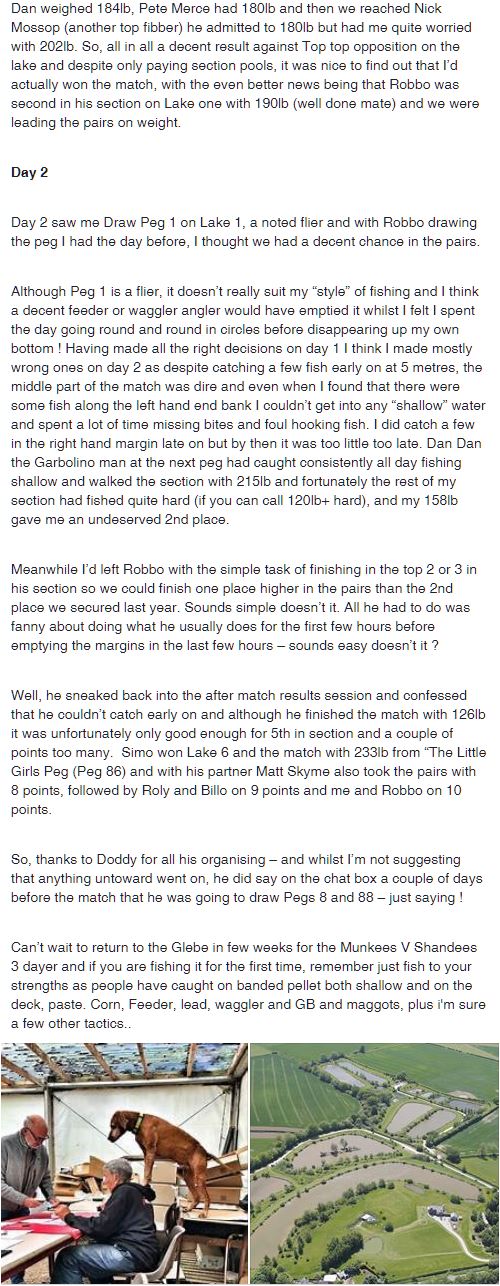 Dan weighed 184lb, Pete Merce had 180lb and then we reached Nick Mossop (another top fibber) he admitted to 180lb but had me quite worried with 202lb. So, all in all a decent result against Top top opposition on the lake and despite only paying section pools, it was nice to find out that I'd actually won the match, with the even better news being that Robbo was second in his section on Lake one with 190lb (well done mate) and we were leading the pairs on weight.

Day 2

Day 2 saw me Draw Peg 1 on Lake 1, a noted flier and with Robbo drawing the peg I had the day before, I thought we had a decent chance in the pairs.

Although Peg 1 is a flier, it doesn't really suit my "style" of fishing and I think a decent feeder or waggler angler would have emptied it whilst I felt I spent the day going round and round in circles before disappearing up my own bottom ! Having made all the right decisions on day 1 I think I made mostly wrong ones on day 2 as despite catching a few fish early on at 5 metres, the middle part of the match was dire and even when I found that there were some fish along the left hand end bank I couldn't get into any "shallow" water and spent a lot of time missing bites and foul hooking fish. I did catch a few in the right hand margin late on but by then it was too little too late. Dan Dan the Garbolino man at the next peg had caught consistently all day fishing shallow and walked the section with 215lb and fortunately the rest of my section had fished quite hard (if you can call 120lb+ hard), and my 158lb gave me an undeserved 2nd place.

Meanwhile I'd left Robbo with the simple task of finishing in the top 2 or 3 in his section so we could finish one place higher in the pairs than the 2nd place we secured last year. Sounds simple doesn't it. All he had to do was fanny about doing what he usually does for the first few hours before emptying the margins in the last few hours – sounds easy doesn't it ?

Well, he sneaked back into the after match results session and confessed that he couldn't catch early on and although he finished the match with 126lb it was unfortunately only good enough for 5th in section and a couple of points too many. Simo won Lake 6 and the match with 233lb from "The Little Girls Peg (Peg 86) and with his partner Matt Skyme also took the pairs with 8 points, followed by Roly and Billo on 9 points and me and Robbo on 10 points.

So, thanks to Doddy for all his organising – and whilst I'm not suggesting that anything untoward went on, he did say on the chat box a couple of days before the match that he was going to draw Pegs 8 and 88 – just saying !

Can't wait to return to the Glebe in few weeks for the Munkees V Shandees 3 dayer and if you are fishing it for the first time, remember just fish to your strengths as people have caught on banded pellet both shallow and on the deck, paste. Corn, Feeder, lead, waggler and GB and maggots, plus i'm sure a few other tactics..